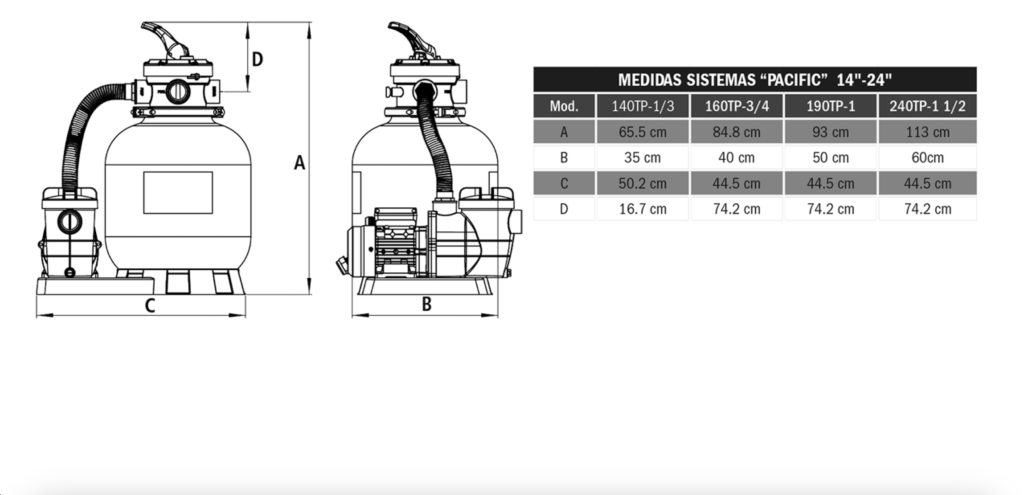 D

A

C

B

MEDIDAS SISTEMAS “PACIFIC” 14"-24"

| Mod. | 140TP-1/3 | 160TP-3/4 | 190TP-1 | 240TP-1 1/2 |
|---|---|---|---|---|
| A | 65.5 cm | 84.8 cm | 93 cm | 113 cm |
| B | 35 cm | 40 cm | 50 cm | 60cm |
| C | 50.2 cm | 44.5 cm | 44.5 cm | 44.5 cm |
| D | 16.7 cm | 74.2 cm | 74.2 cm | 74.2 cm |